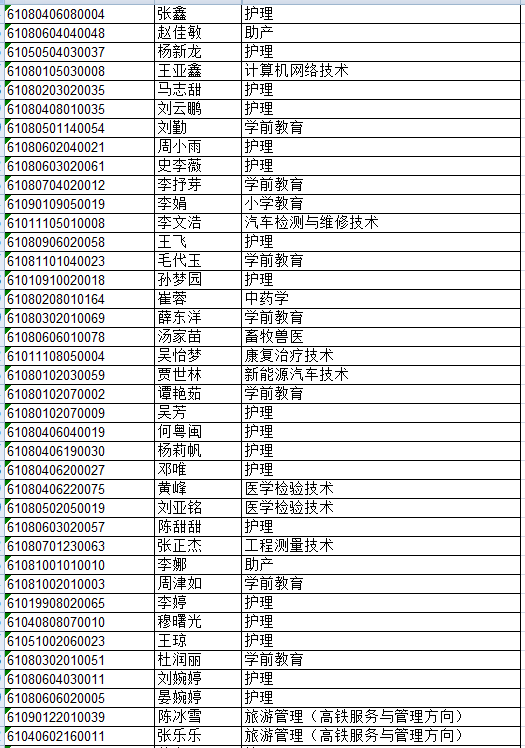 | | | |
|---|---|---|
| 61080406080004 | 张鑫 | 护理 |
| 61080604040048 | 赵佳敏 | 助产 |
| 61050504030037 | 杨新龙 | 护理 |
| 61080105030008 | 王亚鑫 | 计算机网络技术 |
| 61080203020035 | 马志甜 | 护理 |
| 61080408010035 | 刘云鹏 | 护理 |
| 61080501140054 | 刘勤 | 学前教育 |
| 61080602040021 | 周小雨 | 护理 |
| 61080603020061 | 史李薇 | 护理 |
| 61080704020012 | 李抒芽 | 学前教育 |
| 61090109050019 | 李娟 | 小学教育 |
| 61011105010008 | 李文浩 | 汽车检测与维修技术 |
| 61080906020058 | 王飞 | 护理 |
| 61081101040023 | 毛代玉 | 学前教育 |
| 61010910020018 | 孙梦园 | 护理 |
| 61080208010164 | 崔蓉 | 中药学 |
| 61080302010069 | 薛东洋 | 学前教育 |
| 61080606010078 | 汤家苗 | 畜牧兽医 |
| 61011108050004 | 吴怡梦 | 康复治疗技术 |
| 61080102030059 | 贾世林 | 新能源汽车技术 |
| 61080102070002 | 谭艳茹 | 学前教育 |
| 61080102070009 | 吴芳 | 护理 |
| 61080406040019 | 何粤闽 | 护理 |
| 61080406190030 | 杨莉帆 | 护理 |
| 61080406200027 | 邓唯 | 护理 |
| 61080406220075 | 黄峰 | 医学检验技术 |
| 61080502050019 | 刘亚铭 | 医学检验技术 |
| 61080603020057 | 陈甜甜 | 护理 |
| 61080701230063 | 张正杰 | 工程测量技术 |
| 61081001010010 | 李娜 | 助产 |
| 61081002010003 | 周津如 | 学前教育 |
| 61019908020065 | 李婷 | 护理 |
| 61040808070010 | 穆曙光 | 护理 |
| 61051002060023 | 王琼 | 护理 |
| 61080302010051 | 杜润丽 | 学前教育 |
| 61080604030011 | 刘婉婷 | 护理 |
| 61080606020005 | 晏婉婷 | 护理 |
| 61090122010039 | 陈冰雪 | 旅游管理（高铁服务与管理方向） |
| 61040602160011 | 张乐乐 | 旅游管理（高铁服务与管理方向） |